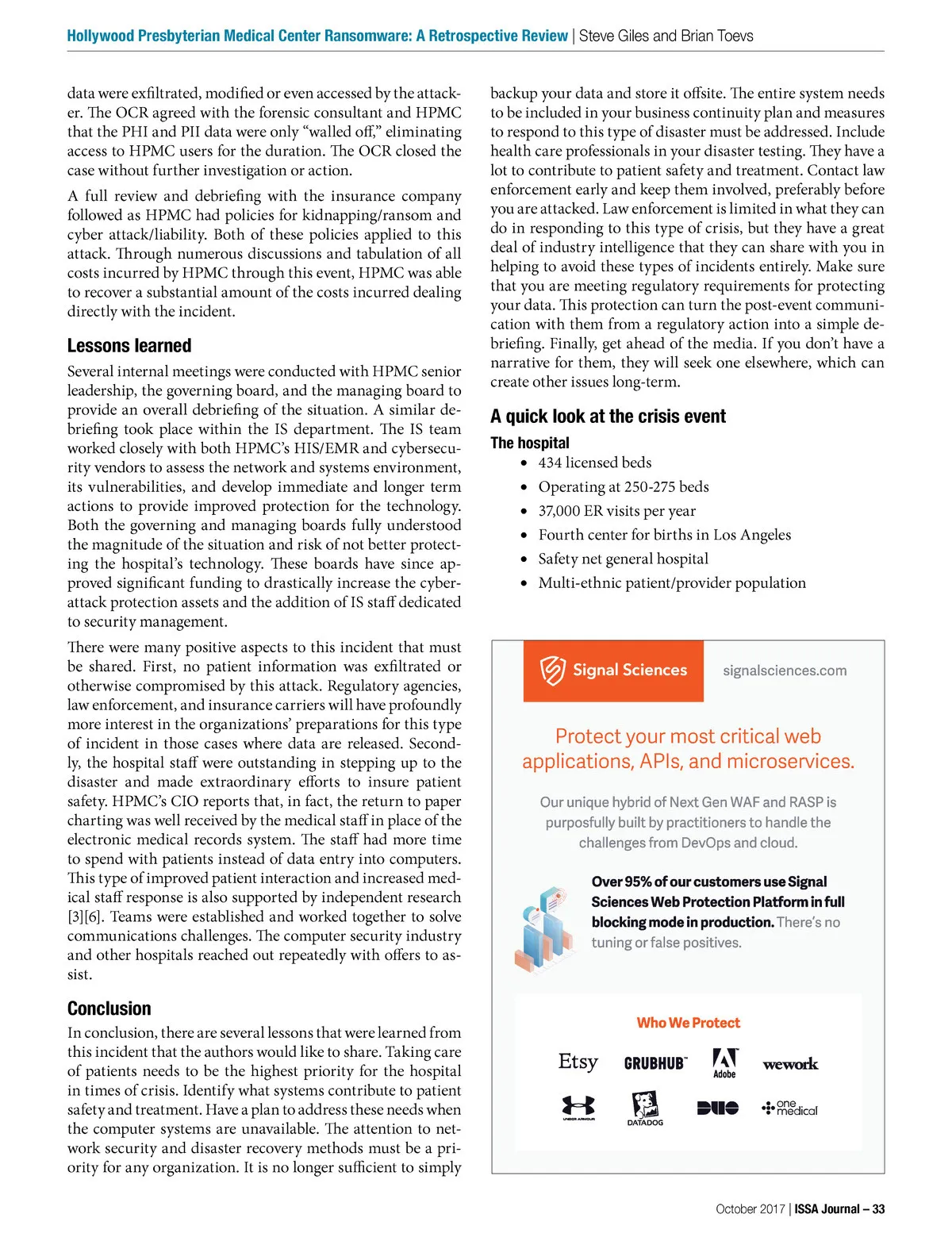 Hollywood Presbyterian Medical Center Ransomware: A Retrospective Review | Steve Giles and Brian Toevs

data were exfiltrated, modified or even accessed by the attacker. The OCR agreed with the forensic consultant and HPMC that the PHI and PII data were only “walled off,” eliminating access to HPMC users for the duration. The OCR closed the case without further investigation or action.

A full review and debriefing with the insurance company followed as HPMC had policies for kidnapping/ransom and cyber attack/liability. Both of these policies applied to this attack. Through numerous discussions and tabulation of all costs incurred by HPMC through this event, HPMC was able to recover a substantial amount of the costs incurred dealing directly with the incident.

Lessons learned

Several internal meetings were conducted with HPMC senior leadership, the governing board, and the managing board to provide an overall debriefing of the situation. A similar debriefing took place within the IS department. The IS team worked closely with both HPMC’s HIS/EMR and cybersecurity vendors to assess the network and systems environment, its vulnerabilities, and develop immediate and longer term actions to provide improved protection for the technology. Both the governing and managing boards fully understood the magnitude of the situation and risk of not better protecting the hospital’s technology. These boards have since approved significant funding to drastically increase the cyberattack protection assets and the addition of IS staff dedicated to security management.

There were many positive aspects to this incident that must be shared. First, no patient information was exfiltrated or otherwise compromised by this attack. Regulatory agencies, law enforcement, and insurance carriers will have profoundly more interest in the organizations’ preparations for this type of incident in those cases where data are released. Secondly, the hospital staff were outstanding in stepping up to the disaster and made extraordinary efforts to insure patient safety. HPMC’s CIO reports that, in fact, the return to paper charting was well received by the medical staff in place of the electronic medical records system. The staff had more time to spend with patients instead of data entry into computers. This type of improved patient interaction and increased medical staff response is also supported by independent research [3][6]. Teams were established and worked together to solve communications challenges. The computer security industry and other hospitals reached out repeatedly with offers to assist.

Conclusion

In conclusion, there are several lessons that were learned from this incident that the authors would like to share. Taking care of patients needs to be the highest priority for the hospital in times of crisis. Identify what systems contribute to patient safety and treatment. Have a plan to address these needs when the computer systems are unavailable. The attention to network security and disaster recovery methods must be a priority for any organization. It is no longer sufficient to simply backup your data and store it offsite. The entire system needs to be included in your business continuity plan and measures to respond to this type of disaster must be addressed. Include health care professionals in your disaster testing. They have a lot to contribute to patient safety and treatment. Contact law enforcement early and keep them involved, preferably before you are attacked. Law enforcement is limited in what they can do in responding to this type of crisis, but they have a great deal of industry intelligence that they can share with you in helping to avoid these types of incidents entirely. Make sure that you are meeting regulatory requirements for protecting your data. This protection can turn the post-event communication with them from a regulatory action into a simple debriefing. Finally, get ahead of the media. If you don’t have a narrative for them, they will seek one elsewhere, which can create other issues long-term.

A quick look at the crisis event

The hospital
• 434 licensed beds
• Operating at 250-275 beds
• 37,000 ER visits per year
• Fourth center for births in Los Angeles
• Safety net general hospital
• Multi-ethnic patient/provider population

Signal Sciences
signalsciences.com

Protect your most critical web applications, APIs, and microservices.

Our unique hybrid of Next Gen WAF and RASP is purposfully built by practitioners to handle the challenges from DevOps and cloud.

Over 95% of our customers use Signal Sciences Web Protection Platform in full blocking mode in production. There’s no tuning or false positives.

Who We Protect

Etsy GRUBHUB Adobe wework
UNDER ARMOUR DATADOG DUO one medical

October 2017 | ISSA Journal – 33